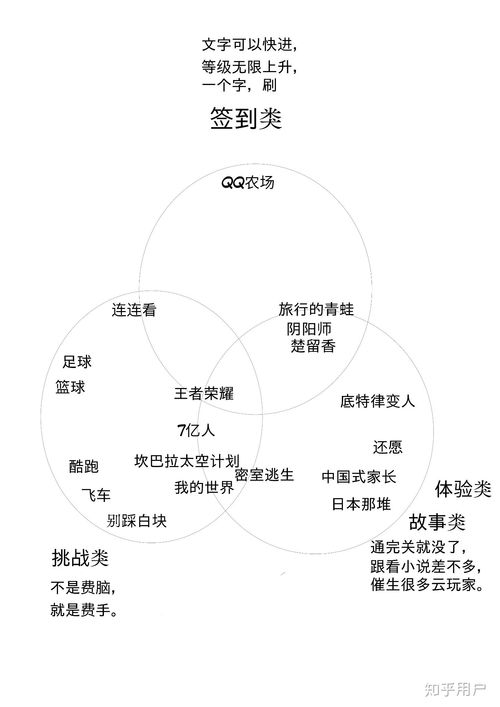 文字可以快进，
等级无限上升，
一个字，刷

签到类

QQ农场

连连看

旅行的青蛙
阴阳师
楚留香

足球
篮球

王者荣耀

底特律变人

7亿人

还愿

酷跑

坎巴拉太空计划

密室逃生

中国式家长

我的世界

飞车

日本那堆

别踩白块

体验类
故事类

通完关就没了，
跟看小说差不多，
催生很多云玩家。

挑战类

不是费脑，
就是费手。

知乎用户